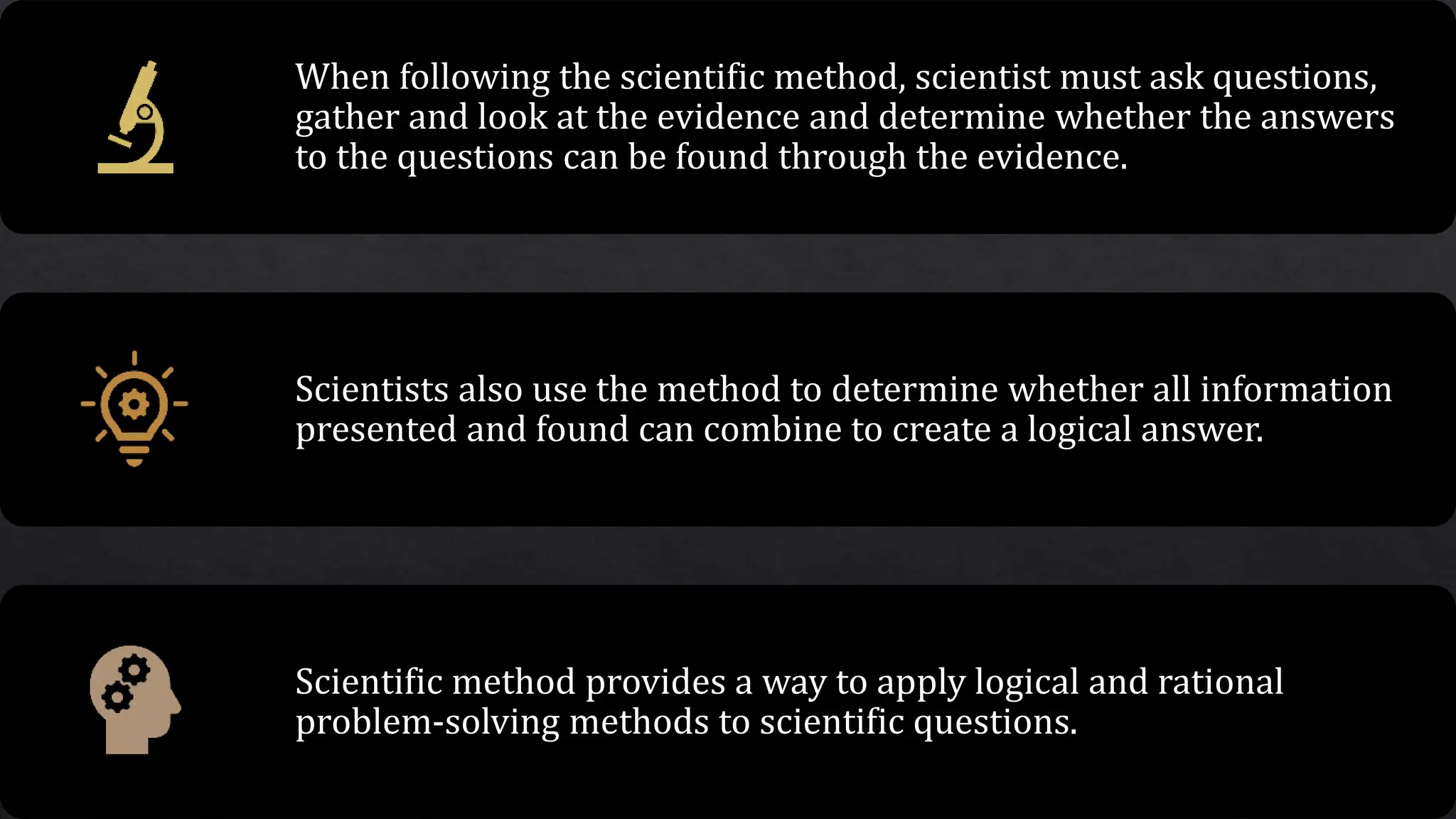 When following the scientific method, scientist must ask questions, gather and look at the evidence and determine whether the answers to the questions can be found through the evidence.

Scientists also use the method to determine whether all information presented and found can combine to create a logical answer.

Scientific method provides a way to apply logical and rational problem-solving methods to scientific questions.